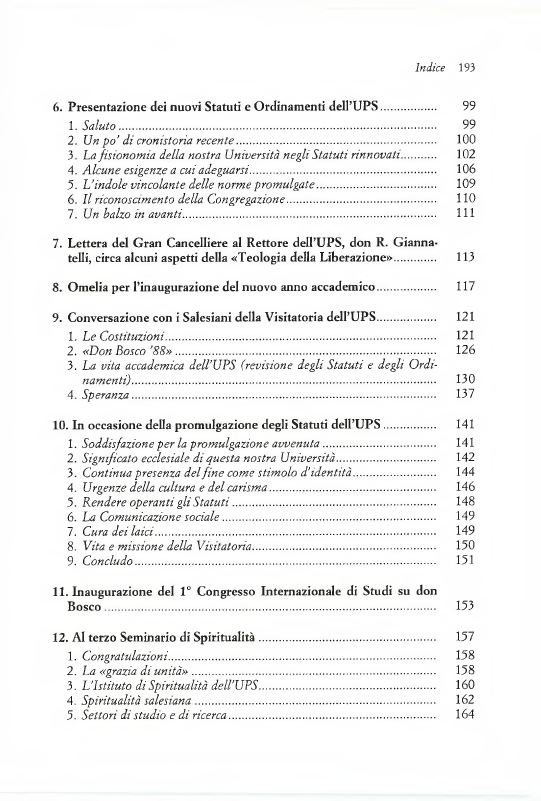 Indice 193

6. Presentazione dei nuovi Statuti e Ordinamenti dell'UPS ................ 99
1. Saluto ................ 99
2. Un po' di cronistoria recente ................ 100
3. La fisionomia della nostra Università negli Statuti rinnovati ................ 102
4. Alcune esigenze a cui adeguarsi ................ 106
5. L'indole vincolante delle norme promulgate ................ 109
6. Il riconoscimento della Congregazione ................ 110
7. Un balzo in avanti ................ 111

7. Lettera del Gran Cancelliere al Rettore dell'UPS, don R. Giannatelli, circa alcuni aspetti della «Teologia della Liberazione» ................ 113

8. Omelia per l'inaugurazione del nuovo anno accademico ................ 117

9. Conversazione con i Salesiani della Visitatoria dell'UPS ................ 121
1. Le Costituzioni ................ 121
2. «Don Bosco '88» ................ 126
3. La vita accademica dell'UPS (revisione degli Statuti e degli Ordinamenti) ................ 130
4. Speranza ................ 137

10. In occasione della promulgazione degli Statuti dell'UPS ................ 141
1. Soddisfazione per la promulgazione avvenuta ................ 141
2. Significato ecclesiale di questa nostra Università ................ 142
3. Continua presenza del fine come stimolo d'identità ................ 144
4. Urgenze della cultura e del carisma ................ 146
5. Rendere operanti gli Statuti ................ 148
6. La Comunicazione sociale ................ 149
7. Cura dei laici ................ 149
8. Vita e missione della Visitatoria ................ 150
9. Concludo ................ 151

11. Inaugurazione del 1° Congresso Internazionale di Studi su don Bosco ................ 153

12. Al terzo Seminario di Spiritualità ................ 157
1. Congratulazioni ................ 158
2. La «grazia di unità» ................ 158
3. L'Istituto di Spiritualità dell'UPS ................ 160
4. Spiritualità salesiana ................ 162
5. Settori di studio e di ricerca ................ 164